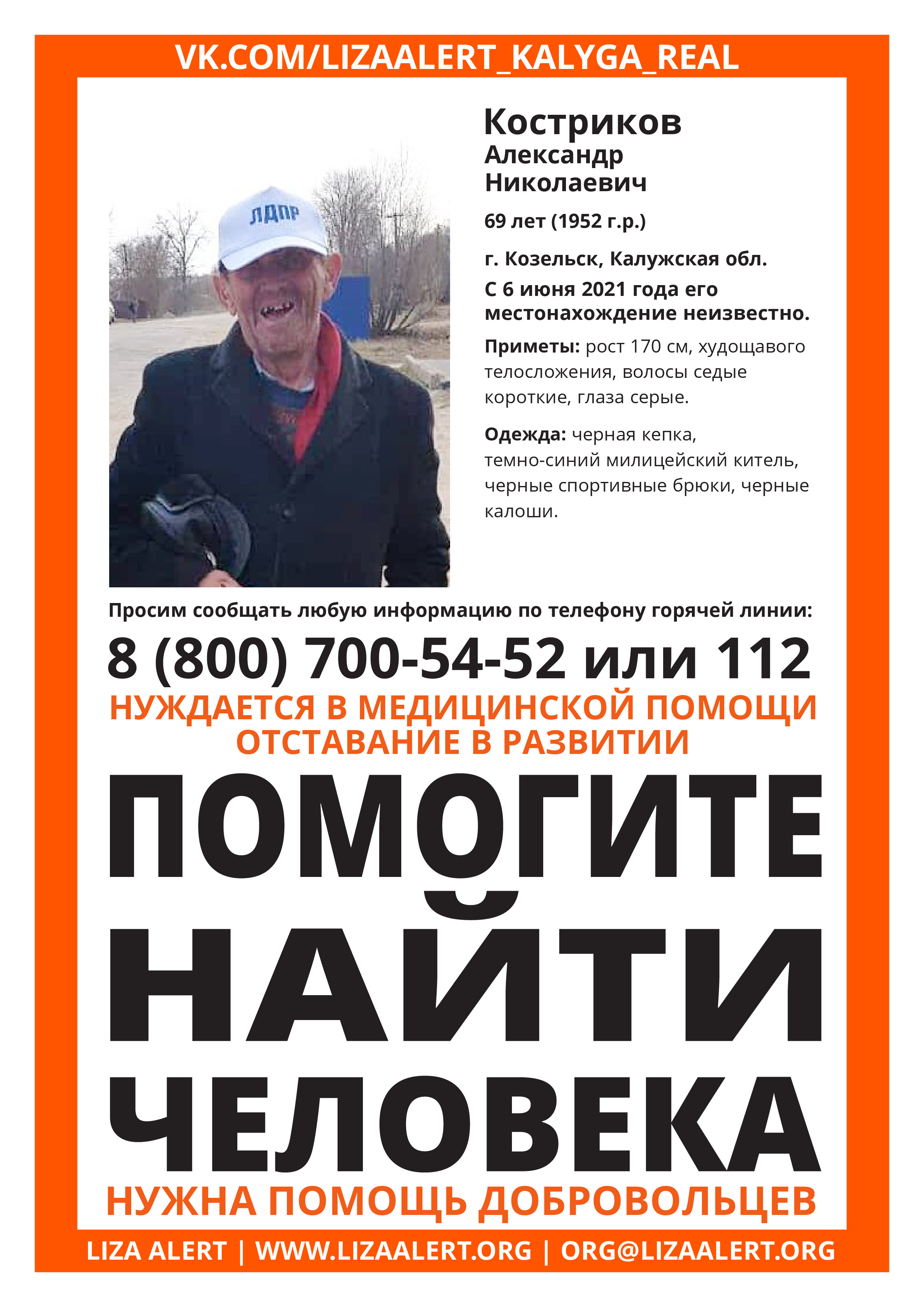 VK.COM/LIZAALERT_KALYGA_REAL

ЛДПР

Костриков
Александр
Николаевич

69 лет (1952 г.р.)

г. Козельск, Калужская обл.
С 6 июня 2021 года его местонахождение неизвестно.

Приметы: рост 170 см, худощавого телосложения, волосы седые короткие, глаза серые.

Одежда: черная кепка, темно-синий милицейский китель, черные спортивные брюки, черные калоши.

Просим сообщать любую информацию по телефону горячей линии:

8 (800) 700-54-52 или 112

НУЖДАЕТСЯ В МЕДИЦИНСКОЙ ПОМОЩИ
ОТСТАВАНИЕ В РАЗВИТИИ

ПОМОГИТЕ
НАЙТИ
ЧЕЛОВЕКА

НУЖНА ПОМОЩЬ ДОБРОВОЛЬЦЕВ

LIZA ALERT | WWW.LIZAALERT.ORG | ORG@LIZAALERT.ORG